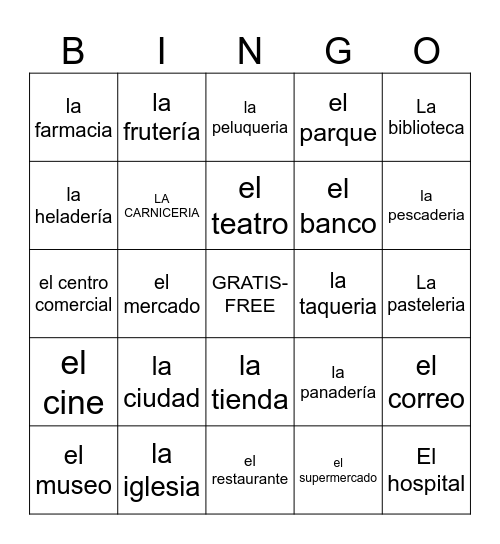 | B | I | N | G | O |
|---|---|---|---|---|
| la farmacia | la frutería | la peluqueria | el parque | La biblioteca |
| la heladería | LA CARNICERIA | el teatro | el banco | la pescaderia |
| el centro comercial | el mercado | GRATIS-FREE | la taqueria | La pasteleria |
| el cine | la ciudad | la tienda | la panadería | el correo |
| el museo | la iglesia | el restaurante | el supermercado | El hospital |